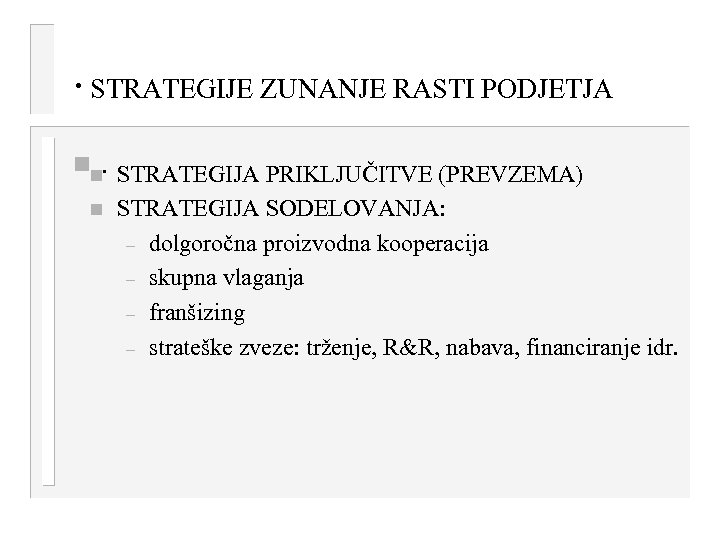 • STRATEGIJE ZUNANJE RASTI PODJETJA

• STRATEGIJA PRIKLJUČITVE (PREVZEMA)
• STRATEGIJA SODELOVANJA:
- dolgoročna proizvodna kooperacija
- skupna vlaganja
- franšizing
- strateške zveze: trženje, R&R, nabava, financiranje idr.